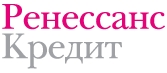 Ренессанс
Кредит